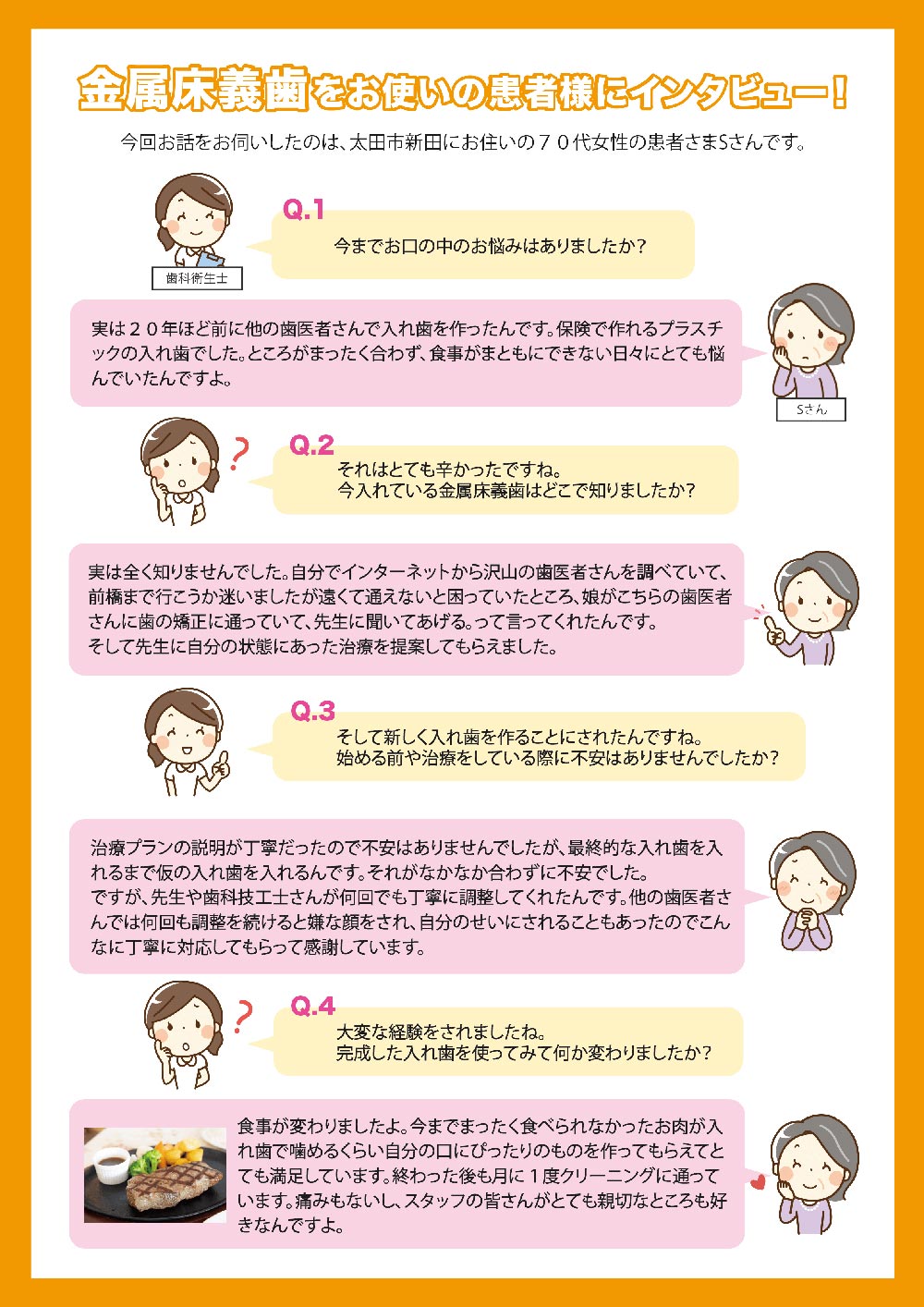 金属床義歯をお使いの患者様にインタビュー！

今回お話をお伺いしたのは、太田市新田にお住いの７０代女性の患者さまSさんです。

歯科衛生士

Q.1
今までお口の中のお悩みはありましたか？

実は２０年ほど前に他の歯医者さんで入れ歯を作ったんです。保険で作れるプラスチックの入れ歯でした。ところがまったく合わず、食事がまともにできない日々にとても悩んでいたんですよ。

Sさん

Q.2
それはとても辛かったですね。
今入れている金属床義歯はどこで知りましたか？

実は全く知りませんでした。自分でインターネットから沢山の歯医者さんを調べていて、前橋まで行こうか迷いましたが遠くて通えないと困っていたところ、娘がこちらの歯医者さんに歯の矯正に通っていて、先生に聞いてあげる。って言ってくれたんです。
そして先生に自分の状態にあった治療を提案してもらえました。

Q.3
そして新しく入れ歯を作ることにされたんですね。
始める前や治療をしている際に不安はありませんでしたか？

治療プランの説明が丁寧だったので不安はありませんでしたが、最終的な入れ歯を入れるまで仮の入れ歯を入れるんです。それがなかなか合わずに不安でした。
ですが、先生や歯科技工士さんが何回でも丁寧に調整してくれたんです。他の歯医者さんでは何回も調整を続けると嫌な顔をされ、自分のせいにされることもあったのでこんなに丁寧に対応してもらって感謝しています。

Q.4
大変な経験をされましたね。
完成した入れ歯を使ってみて何か変わりましたか？

食事が変わりましたよ。今までまったく食べられなかったお肉が入れ歯で噛めるくらい自分の口にぴったりのものを作ってもらえてとても満足しています。終わった後も月に１度クリーニングに通っています。痛みもないし、スタッフの皆さんがとても親切なところも好きなんですよ。